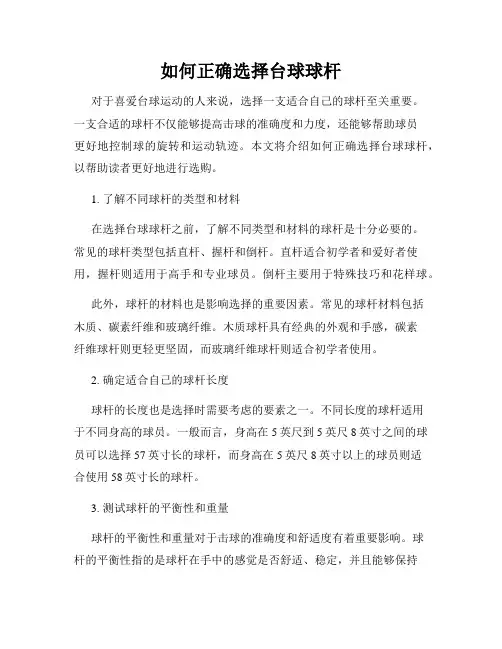 如何正确选择台球球杆

对于喜爱台球运动的人来说，选择一支适合自己的球杆至关重要。一支合适的球杆不仅能够提高击球的准确度和力度，还能够帮助球员更好地控制球的旋转和运动轨迹。本文将介绍如何正确选择台球球杆，以帮助读者更好地进行选购。

1. 了解不同球杆的类型和材料

在选择台球球杆之前，了解不同类型和材料的球杆是十分必要的。常见的球杆类型包括直杆、握杆和倒杆。直杆适合初学者和爱好者使用，握杆则适用于高手和专业球员。倒杆主要用于特殊技巧和花样球。

此外，球杆的材料也是影响选择的重要因素。常见的球杆材料包括木质、碳素纤维和玻璃纤维。木质球杆具有经典的外观和手感，碳素纤维球杆则更轻更坚固，而玻璃纤维球杆则适合初学者使用。

2. 确定适合自己的球杆长度

球杆的长度也是选择时需要考虑的要素之一。不同长度的球杆适用于不同身高的球员。一般而言，身高在 5 英尺到 5 英尺 8 英寸之间的球员可以选择 57 英寸长的球杆，而身高在 5 英尺 8 英寸以上的球员则适合使用 58 英寸长的球杆。

3. 测试球杆的平衡性和重量

球杆的平衡性和重量对于击球的准确度和舒适度有着重要影响。球杆的平衡性指的是球杆在手中的感觉是否舒适、稳定，并且能够保持